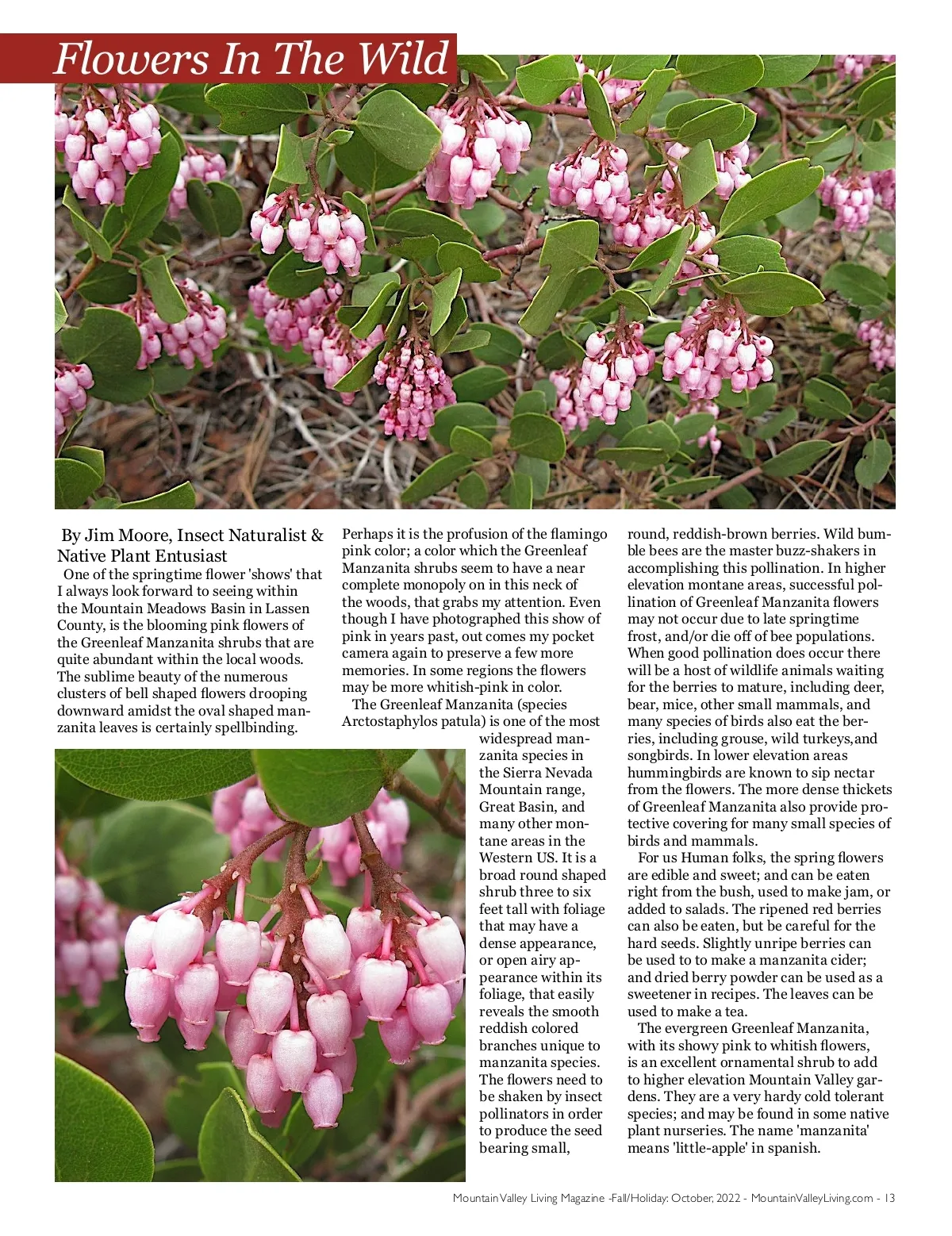 Flowers In The Wild

By Jim Moore, Insect Naturalist & Native Plant Entusiast

One of the springtime flower 'shows' that I always look forward to seeing within the Mountain Meadows Basin in Lassen County, is the blooming pink flowers of the Greenleaf Manzanita shrubs that are quite abundant within the local woods. The sublime beauty of the numerous clusters of bell shaped flowers drooping downward amidst the oval shaped manzanita leaves is certainly spellbinding.

Perhaps it is the profusion of the flamingo pink color; a color which the Greenleaf Manzanita shrubs seem to have a near complete monopoly on in this neck of the woods, that grabs my attention. Even though I have photographed this show of pink in years past, out comes my pocket camera again to preserve a few more memories. In some regions the flowers may be more whitish-pink in color.

The Greenleaf Manzanita (species Arctostaphylos patula) is one of the most widespread manzanita species in the Sierra Nevada Mountain range, Great Basin, and many other montane areas in the Western US. It is a broad round shaped shrub three to six feet tall with foliage that may have a dense appearance, or open airy appearance within its foliage, that easily reveals the smooth reddish colored branches unique to manzanita species. The flowers need to be shaken by insect pollinators in order to produce the seed bearing small, round, reddish-brown berries. Wild bumble bees are the master buzz-shakers in accomplishing this pollination. In higher elevation montane areas, successful pollination of Greenleaf Manzanita flowers may not occur due to late springtime frost, and/or die off of bee populations. When good pollination does occur there will be a host of wildlife animals waiting for the berries to mature, including deer, bear, mice, other small mammals, and many species of birds also eat the berries, including grouse, wild turkeys,and songbirds. In lower elevation areas hummingbirds are known to sip nectar from the flowers. The more dense thickets of Greenleaf Manzanita also provide protective covering for many small species of birds and mammals.

For us Human folks, the spring flowers are edible and sweet; and can be eaten right from the bush, used to make jam, or added to salads. The ripened red berries can also be eaten, but be careful for the hard seeds. Slightly unripe berries can be used to to make a manzanita cider; and dried berry powder can be used as a sweetener in recipes. The leaves can be used to make a tea.

The evergreen Greenleaf Manzanita, with its showy pink to whitish flowers, is an excellent ornamental shrub to add to higher elevation Mountain Valley gardens. They are a very hardy cold tolerant species; and may be found in some native plant nurseries. The name 'manzanita' means 'little-apple' in spanish.

Mountain Valley Living Magazine -Fall/Holiday: October, 2022 - MountainValleyLiving.com - 13